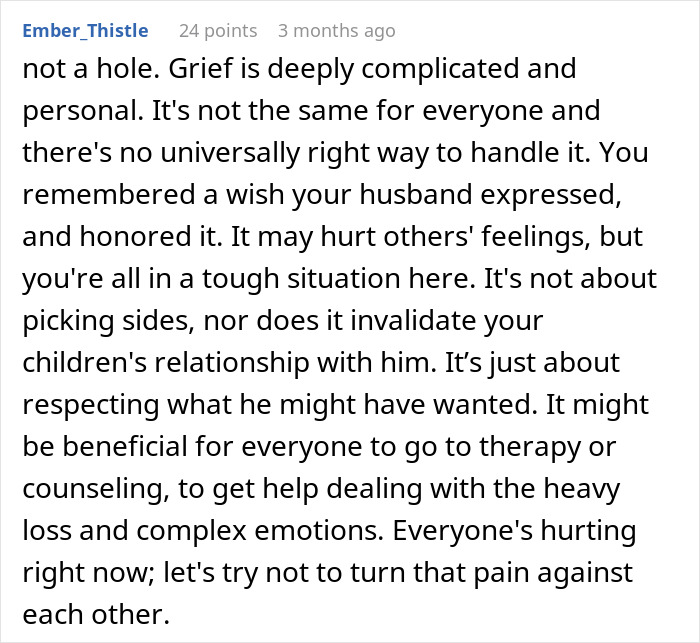 Ember_Thistle 24 points 3 months ago

not a hole. Grief is deeply complicated and personal. It's not the same for everyone and there's no universally right way to handle it. You remembered a wish your husband expressed, and honored it. It may hurt others' feelings, but you're all in a tough situation here. It's not about picking sides, nor does it invalidate your children's relationship with him. It’s just about respecting what he might have wanted. It might be beneficial for everyone to go to therapy or counseling, to get help dealing with the heavy loss and complex emotions. Everyone's hurting right now; let's try not to turn that pain against each other.